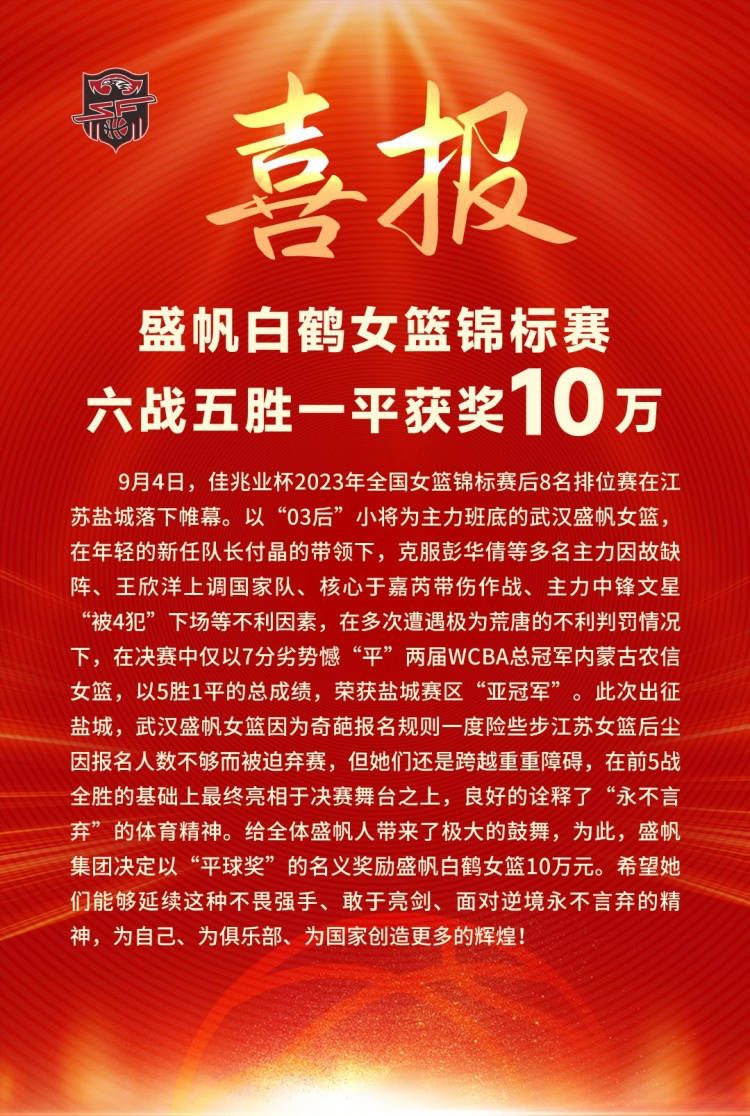 喜报

盛帆白鹤女篮锦标赛
六战五胜一平获奖10万

9月4日，佳兆业杯2023年全国女篮锦标赛后8名排位赛在江苏盐城落下帷幕。以“03后”小将为主力班底的武汉盛帆女篮，在年轻的新任队长付晶的带领下，克服彭华倩等多名主力因故缺阵、王欣洋上调国家队、核心于嘉芮带伤作战、主力中锋文星“被4犯”下场等不利因素，在多次遭遇极为荒唐的不利判罚情况下，在决赛中仅以7分劣势憾“平”两届WCBA总冠军内蒙古农信女篮，以5胜1平的总成绩，荣获盐城赛区“亚冠军”。此次出征盐城，武汉盛帆女篮因为奇葩报名规则一度险些步江苏女篮后尘因报名人数不够而被迫弃赛，但她们还是跨越重重障碍，在前5战全胜的基础上最终亮相于决赛舞台之上，良好的诠释了“永不言弃”的体育精神。给全体盛帆人带来了极大的鼓舞，为此，盛帆集团决定以“平球奖”的名义奖励盛帆白鹤女篮10万元。希望她们能够延续这种不畏强手、敢于亮剑、面对逆境永不言弃的精神，为自己、为俱乐部、为国家创造更多的辉煌！